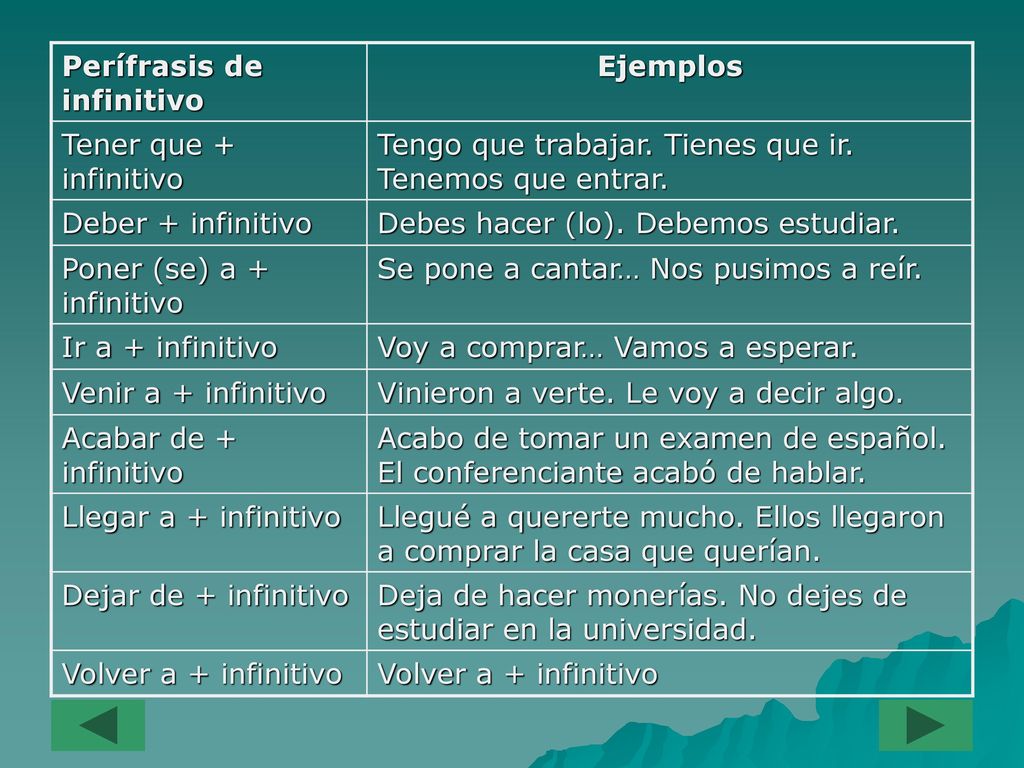 | Perífrasis de infinitivo | Ejemplos |
|---|---|
| Tener que + infinitivo | Tengo que trabajar. Tienes que ir. Tenemos que entrar. |
| Deber + infinitivo | Debes hacer (lo). Debemos estudiar. |
| Poner (se) a + infinitivo | Se pone a cantar… Nos pusimos a reír. |
| Ir a + infinitivo | Voy a comprar… Vamos a esperar. |
| Venir a + infinitivo | Vinieron a verte. Le voy a decir algo. |
| Acabar de + infinitivo | Acabo de tomar un examen de español. El conferenciante acabó de hablar. |
| Llegar a + infinitivo | Llegué a quererte mucho. Ellos llegaron a comprar la casa que querían. |
| Dejar de + infinitivo | Deja de hacer monerías. No dejes de estudiar en la universidad. |
| Volver a + infinitivo | Volver a + infinitivo |